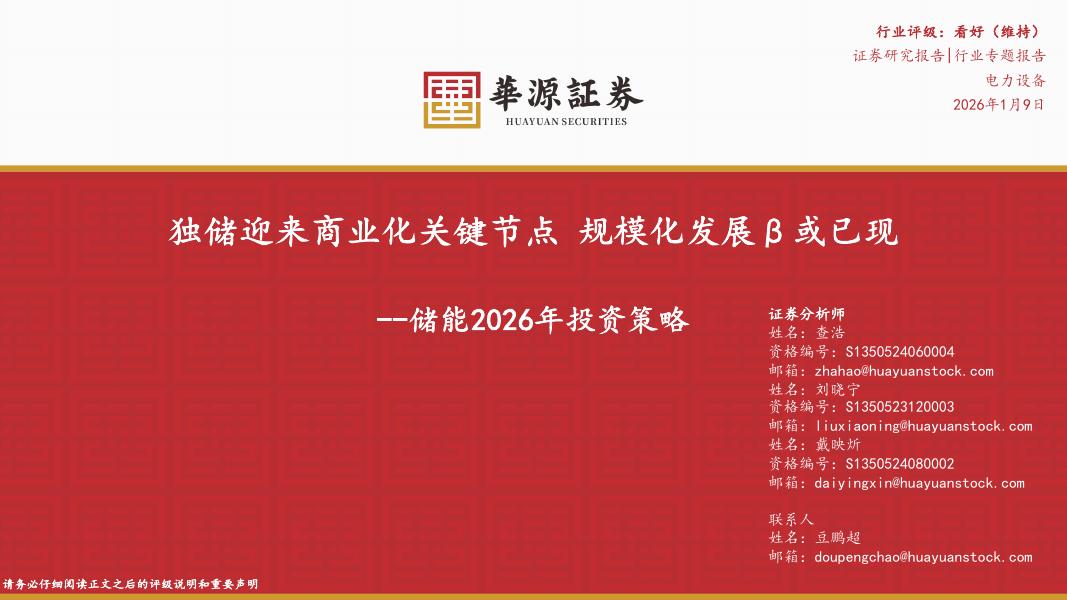 行业评级：看好（维持）
证券研究报告|行业专题报告
电力设备
2026年1月9日

華源証券
HUAYUAN SECURITIES

独储迎来商业化关键节点 规模化发展β或已现

--储能2026年投资策略

证券分析师
姓名：查浩
资格编号：S1350524060004
邮箱：zhahao@huayuanstock.com
姓名：刘晓宁
资格编号：S1350523120003
邮箱：liuxiaoning@huayuanstock.com
姓名：戴映炘
资格编号：S1350524080002
邮箱：daiyingxin@huayuanstock.com

联系人
姓名：豆鹏超
邮箱：doupengchao@huayuanstock.com

请务必仔细阅读正文之后的评级说明和重要声明